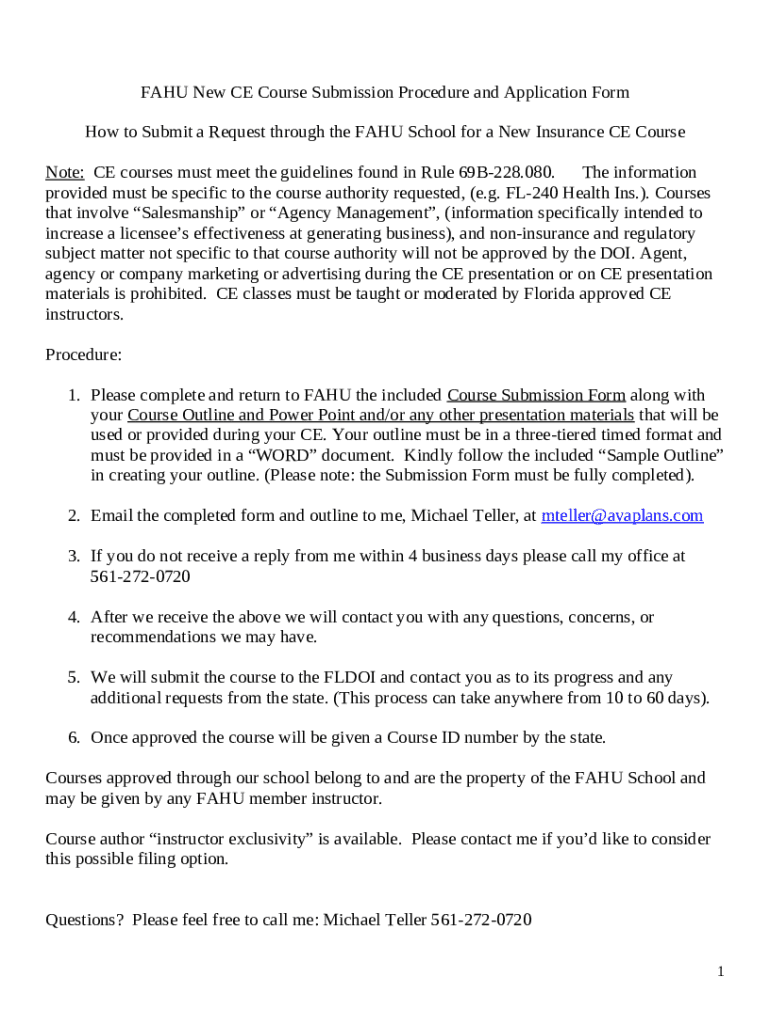 FAHU New CE Course Submission Procedure and Application Form

How to Submit a Request through the FAHU School for a New Insurance CE Course

Note: CE courses must meet the guidelines found in Rule 69B-228.080. The information provided must be specific to the course authority requested, (e.g. FL-240 Health Ins.). Courses that involve “Salesmanship” or “Agency Management”, (information specifically intended to increase a licensee’s effectiveness at generating business), and non-insurance and regulatory subject matter not specific to that course authority will not be approved by the DOI. Agent, agency or company marketing or advertising during the CE presentation or on CE presentation materials is prohibited. CE classes must be taught or moderated by Florida approved CE instructors.

Procedure:

1. Please complete and return to FAHU the included Course Submission Form along with your Course Outline and Power Point and/or any other presentation materials that will be used or provided during your CE. Your outline must be in a three-tiered timed format and must be provided in a “WORD” document. Kindly follow the included “Sample Outline” in creating your outline. (Please note: the Submission Form must be fully completed).

2. Email the completed form and outline to me, Michael Teller, at mteller@avaplans.com

3. If you do not receive a reply from me within 4 business days please call my office at 561-272-0720

4. After we receive the above we will contact you with any questions, concerns, or recommendations we may have.

5. We will submit the course to the FLDOI and contact you as to its progress and any additional requests from the state. (This process can take anywhere from 10 to 60 days).

6. Once approved the course will be given a Course ID number by the state.

Courses approved through our school belong to and are the property of the FAHU School and may be given by any FAHU member instructor.

Course author “instructor exclusivity” is available. Please contact me if you’d like to consider this possible filing option.

Questions? Please feel free to call me: Michael Teller 561-272-0720

1